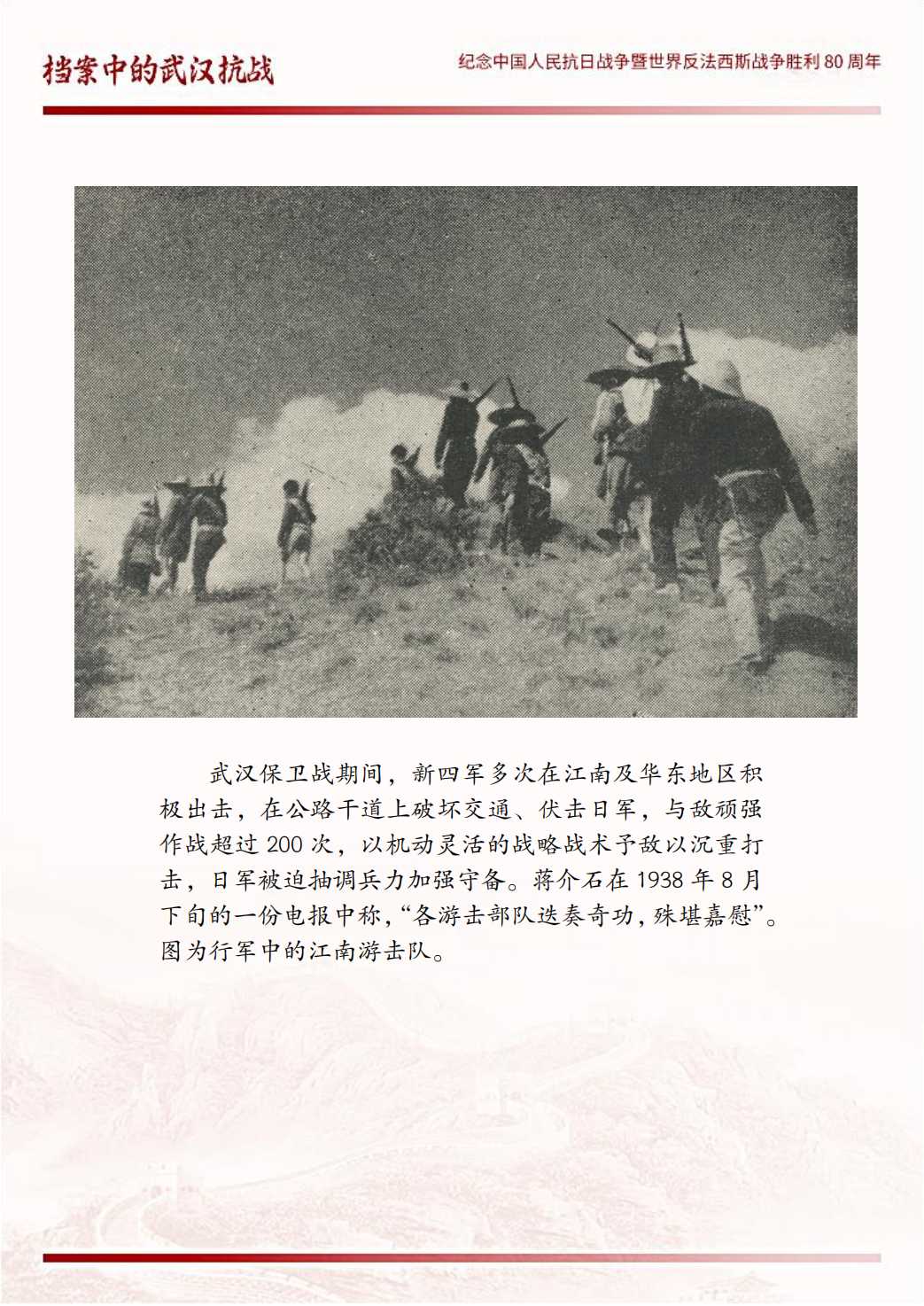 档案中的武汉抗战

纪念中国人民抗日战争暨世界反法西斯战争胜利80周年

武汉保卫战期间，新四军多次在江南及华东地区积极出击，在公路干道上破坏交通、伏击日军，与敌顽强作战超过200次，以机动灵活的战略战术予敌以沉重打击，日军被迫抽调兵力加强守备。蒋介石在1938年8月下旬的一份电报中称，“各游击部队迭奏奇功，殊堪嘉慰”。图为行军中的江南游击队。